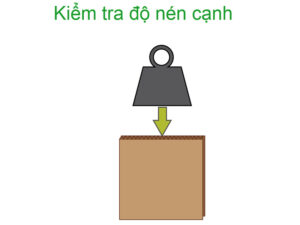 Kiểm tra độ nén cạnh